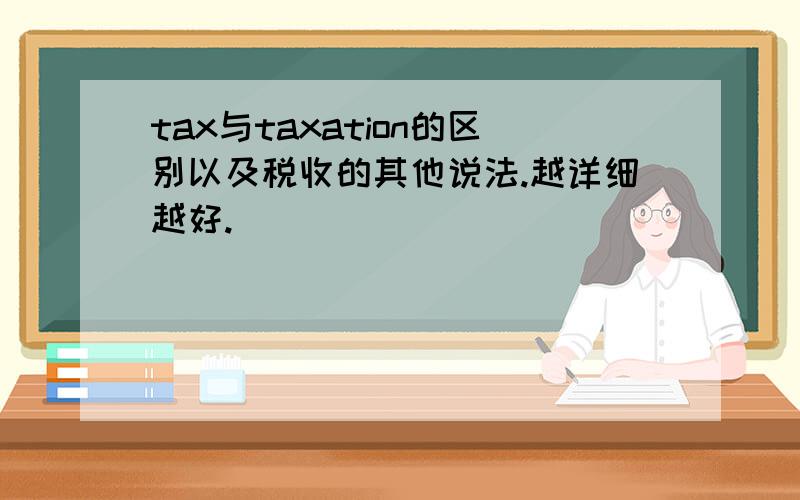 tax与taxation的区别以及税收的其他说法.越详细越好.